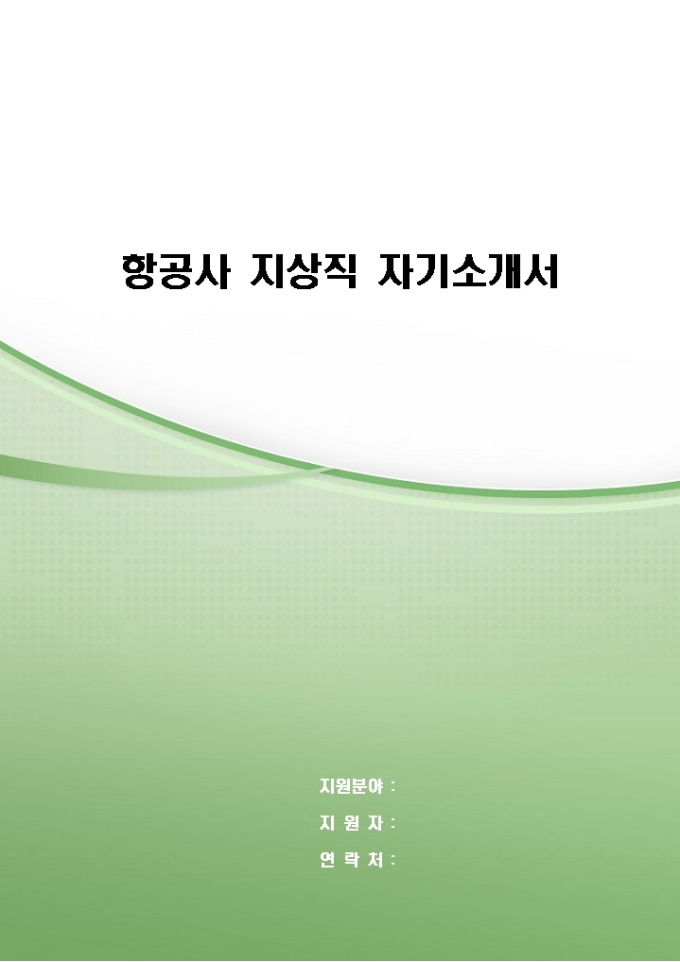 항공사 지상직 자기소개서

지원분야 :

지 원 자 :

연 락 처 :